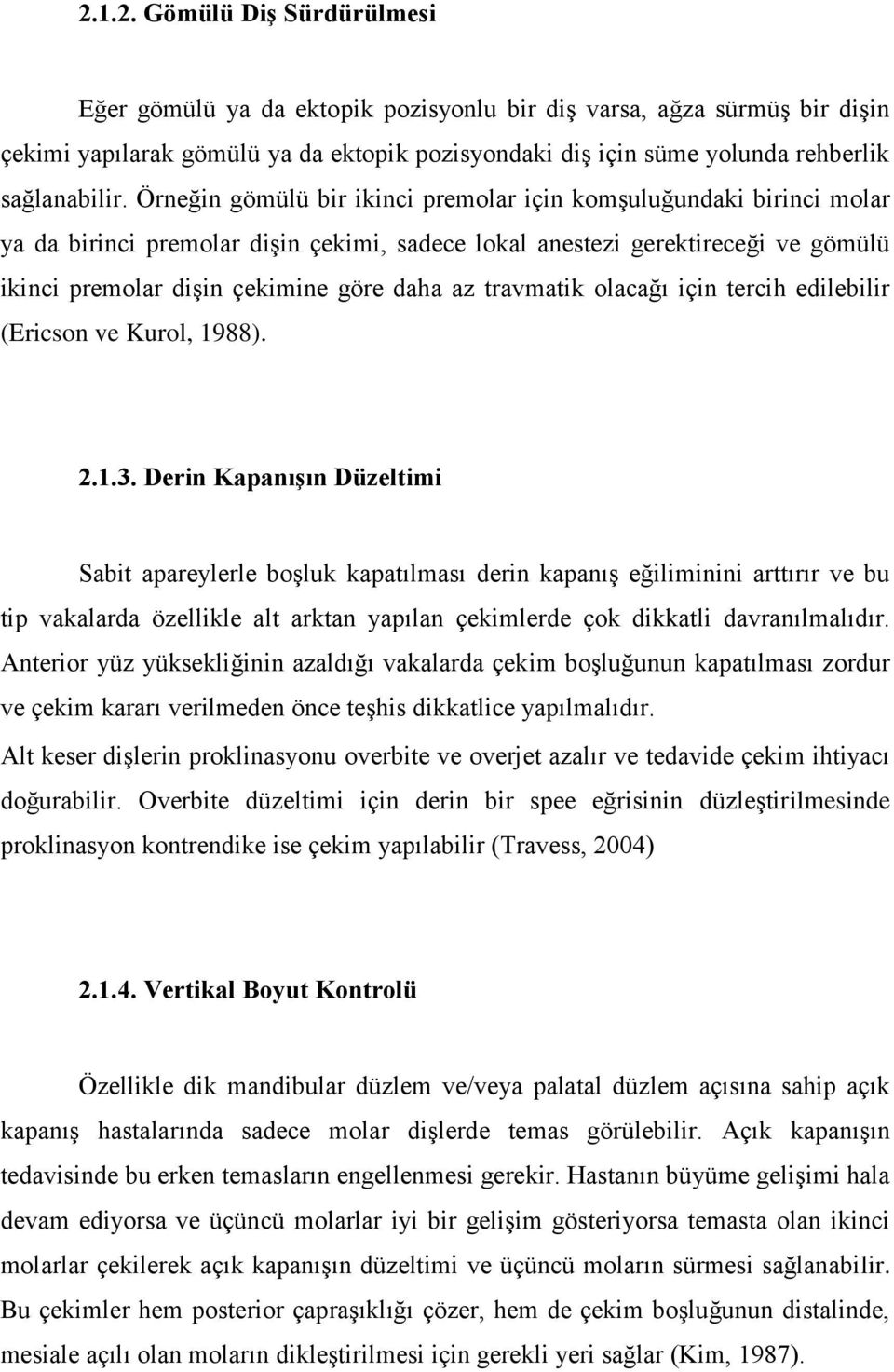 2.1.2. Gömülü Diş Sürdürülmesi

Eğer gömülü ya da ektopik pozisyonlu bir diş varsa, ağza sürmüş bir dişin çekimi yapılarak gömülü ya da ektopik pozisyondaki diş için süme yolunda rehberlik sağlanabilir. Örneğin gömülü bir ikinci premolar için komşuluğundaki birinci molar ya da birinci premolar dişin çekimi, sadece lokal anestezi gerektireceği ve gömülü ikinci premolar dişin çekimine göre daha az travmatik olacağı için tercih edilebilir (Ericson ve Kurol, 1988).

2.1.3. Derin Kapanışın Düzeltimi

Sabit apareylerle boşluk kapatılması derin kapanış eğiliminini arttırır ve bu tip vakalarda özellikle alt arktan yapılan çekimlerde çok dikkatli davranılmalıdır. Anterior yüz yüksekliğinin azaldığı vakalarda çekim boşluğunun kapatılması zordur ve çekim kararı verilmeden önce teşhis dikkatlice yapılmalıdır.
Alt keser dişlerin proklinasyonu overbite ve overjet azalır ve tedavide çekim ihtiyacı doğurabilir. Overbite düzeltimi için derin bir spee eğrisinin düzleştirilmesinde proklinasyon kontrendike ise çekim yapılabilir (Travess, 2004)

2.1.4. Vertikal Boyut Kontrolü

Özellikle dik mandibular düzlem ve/veya palatal düzlem açısına sahip açık kapanış hastalarında sadece molar dişlerde temas görülebilir. Açık kapanışın tedavisinde bu erken temasların engellenmesi gerekir. Hastanın büyüme gelişimi hala devam ediyorsa ve üçüncü molarlar iyi bir gelişim gösteriyorsa temasta olan ikinci molarlar çekilerek açık kapanışın düzeltimi ve üçüncü moların sürmesi sağlanabilir. Bu çekimler hem posterior çapraşıklığı çözer, hem de çekim boşluğunun distalinde, mesiale açılı olan moların dikleştirilmesi için gerekli yeri sağlar (Kim, 1987).